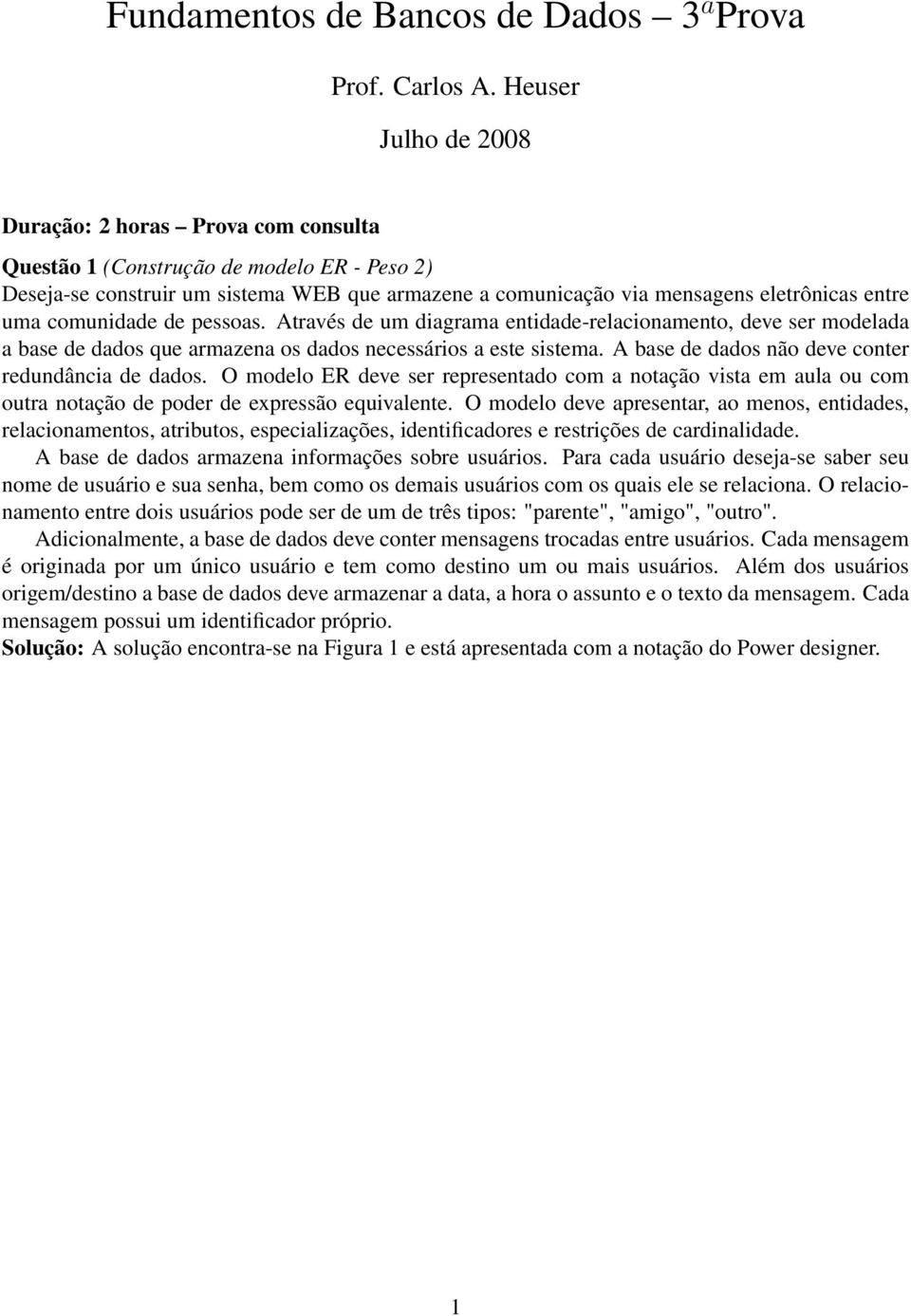 Fundamentos de Bancos de Dados – $3^a$Prova

Prof. Carlos A. Heuser

Julho de 2008

Duração: 2 horas – Prova com consulta

Questão 1 (Construção de modelo ER - Peso 2)
Deseja-se construir um sistema WEB que armazene a comunicação via mensagens eletrônicas entre uma comunidade de pessoas. Através de um diagrama entidade-relacionamento, deve ser modelada a base de dados que armazena os dados necessários a este sistema. A base de dados não deve conter redundância de dados. O modelo ER deve ser representado com a notação vista em aula ou com outra notação de poder de expressão equivalente. O modelo deve apresentar, ao menos, entidades, relacionamentos, atributos, especializações, identificadores e restrições de cardinalidade.

A base de dados armazena informações sobre usuários. Para cada usuário deseja-se saber seu nome de usuário e sua senha, bem como os demais usuários com os quais ele se relaciona. O relacionamento entre dois usuários pode ser de um de três tipos: "parente", "amigo", "outro".

Adicionalmente, a base de dados deve conter mensagens trocadas entre usuários. Cada mensagem é originada por um único usuário e tem como destino um ou mais usuários. Além dos usuários origem/destino a base de dados deve armazenar a data, a hora o assunto e o texto da mensagem. Cada mensagem possui um identificador próprio.

Solução: A solução encontra-se na Figura 1 e está apresentada com a notação do Power designer.

1